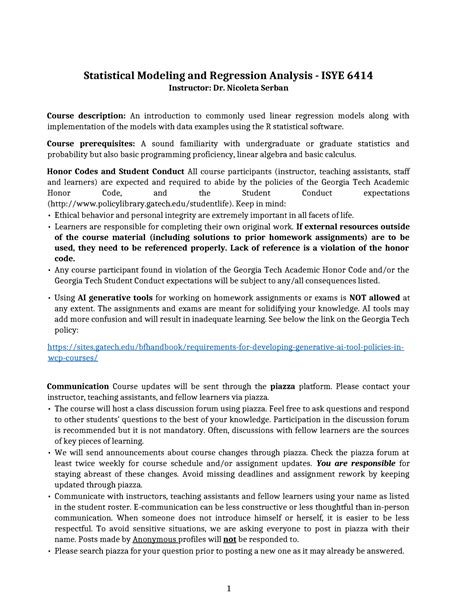 Statistical Modeling and Regression Analysis - ISYE 6414
Instructor: Dr. Nicoleta Serban

Course description: An introduction to commonly used linear regression models along with implementation of the models with data examples using the R statistical software.

Course prerequisites: A sound familiarity with undergraduate or graduate statistics and probability but also basic programming proficiency, linear algebra and basic calculus.

Honor Codes and Student Conduct All course participants (instructor, teaching assistants, staff and learners) are expected and required to abide by the policies of the Georgia Tech Academic Honor Code, and the Student Conduct expectations (http://www.policylibrary.gatech.edu/studentlife). Keep in mind:
• Ethical behavior and personal integrity are extremely important in all facets of life.
• Learners are responsible for completing their own original work. If external resources outside of the course material (including solutions to prior homework assignments) are to be used, they need to be referenced properly. Lack of reference is a violation of the honor code.
• Any course participant found in violation of the Georgia Tech Academic Honor Code and/or the Georgia Tech Student Conduct expectations will be subject to any/all consequences listed.

• Using AI generative tools for working on homework assignments or exams is NOT allowed at any extent. The assignments and exams are meant for solidifying your knowledge. AI tools may add more confusion and will result in inadequate learning. See below the link on the Georgia Tech policy:

https://sites.gatech.edu/bfhandbook/requirements-for-developing-generative-ai-tool-policies-in-wcp-courses/

Communication Course updates will be sent through the piazza platform. Please contact your instructor, teaching assistants, and fellow learners via piazza.
• The course will host a class discussion forum using piazza. Feel free to ask questions and respond to other students' questions to the best of your knowledge. Participation in the discussion forum is recommended but it is not mandatory. Often, discussions with fellow learners are the sources of key pieces of learning.
• We will send announcements about course changes through piazza. Check the piazza forum at least twice weekly for course schedule and/or assignment updates. You are responsible for staying abreast of these changes. Avoid missing deadlines and assignment rework by keeping updated through piazza.
• Communicate with instructors, teaching assistants and fellow learners using your name as listed in the student roster. E-communication can be less constructive or less thoughtful than in-person communication. When someone does not introduce himself or herself, it is easier to be less respectful. To avoid sensitive situations, we are asking everyone to post in piazza with their name. Posts made by Anonymous profiles will not be responded to.
• Please search piazza for your question prior to posting a new one as it may already be answered.

1